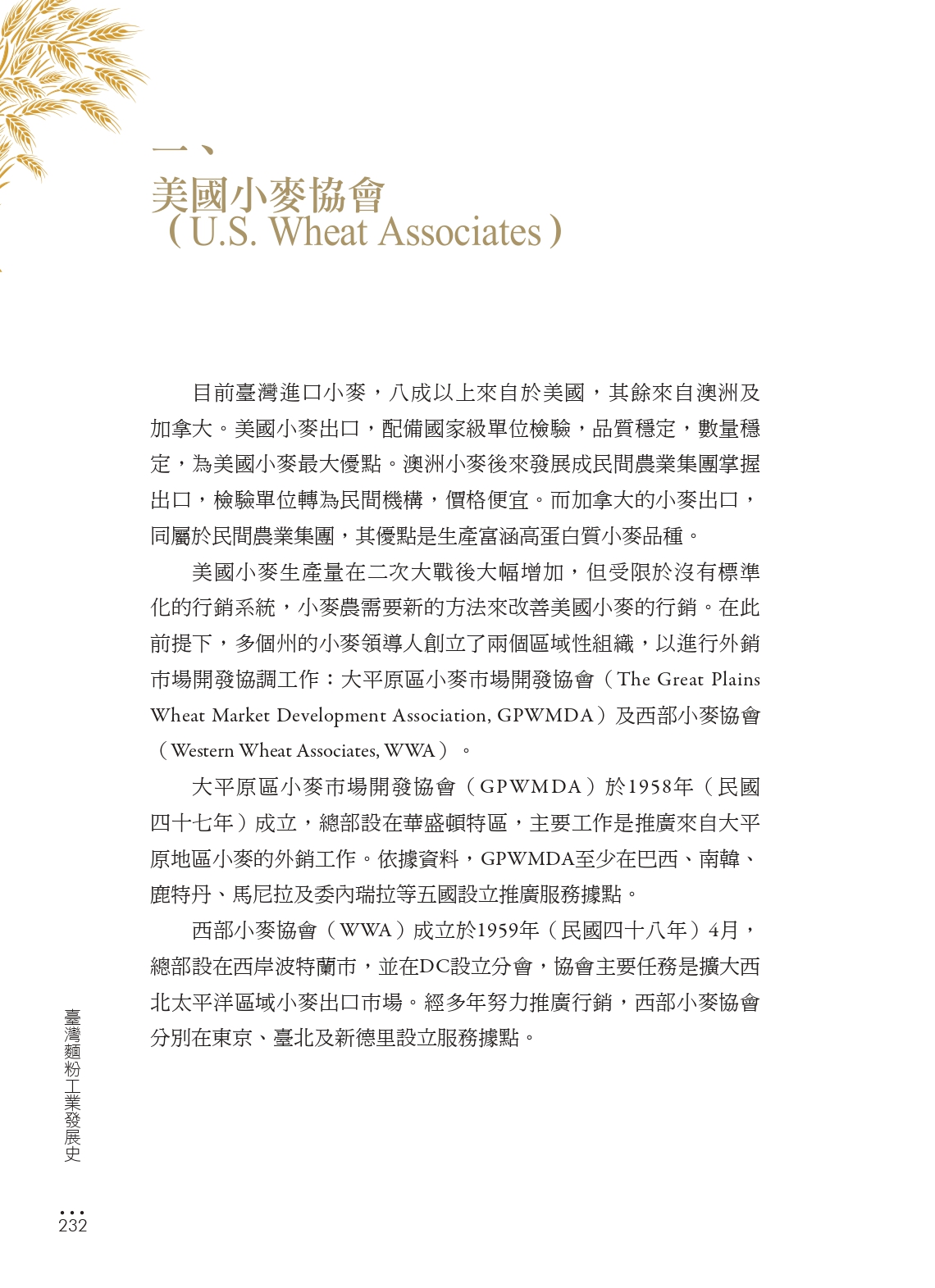 一、
美國小麥協會
（U.S. Wheat Associates）

目前臺灣進口小麥，八成以上來自於美國，其餘來自澳洲及加拿大。美國小麥出口，配備國家級單位檢驗，品質穩定，數量穩定，為美國小麥最大優點。澳洲小麥後來發展成民間農業集團掌握出口，檢驗單位轉為民間機構，價格便宜。而加拿大的小麥出口，同屬於民間農業集團，其優點是生產富涵高蛋白質小麥品種。

美國小麥生產量在二次大戰後大幅增加，但受限於沒有標準化的行銷系統，小麥農需要新的方法來改善美國小麥的行銷。在此前提下，多個州的小麥領導人創立了兩個區域性組織，以進行外銷市場開發協調工作：大平原區小麥市場開發協會（The Great Plains Wheat Market Development Association, GPWMDA）及西部小麥協會（Western Wheat Associates, WWA）。

大平原區小麥市場開發協會（GPWMDA）於1958年（民國四十七年）成立，總部設在華盛頓特區，主要工作是推廣來自大平原地區小麥的外銷工作。依據資料，GPWMDA至少在巴西、南韓、鹿特丹、馬尼拉及委內瑞拉等五國設立推廣服務據點。

西部小麥協會（WWA）成立於1959年（民國四十八年）4月，總部設在西岸波特蘭市，並在DC設立分會，協會主要任務是擴大西北太平洋區域小麥出口市場。經多年努力推廣行銷，西部小麥協會分別在東京、臺北及新德里設立服務據點。

臺灣麵粉工業發展史

232